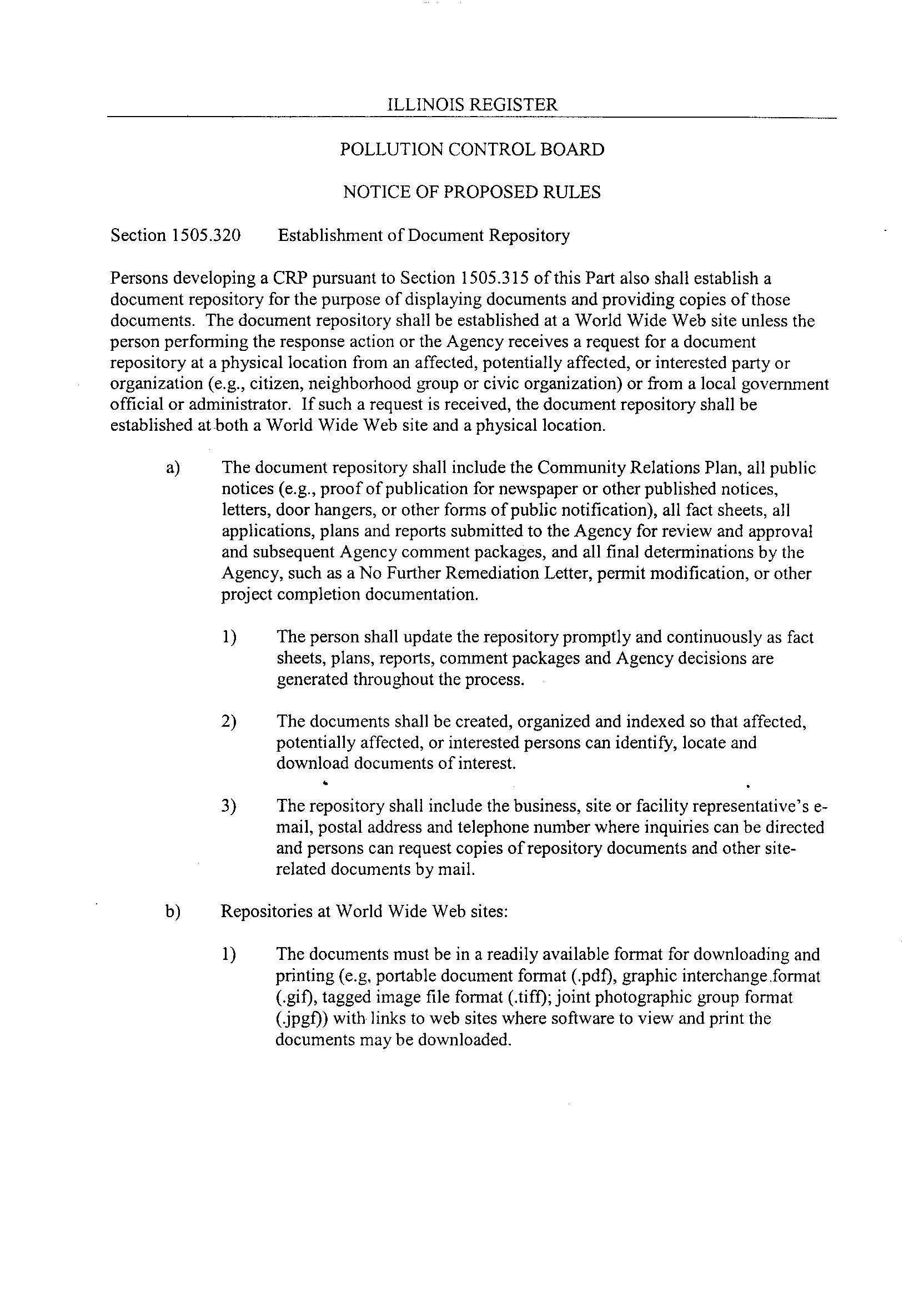 ILLINOIS REGISTER

POLLUTION CONTROL BOARD

NOTICE OF PROPOSED RULES

Section 1505.320 Establishment of Document Repository

Persons developing a CRP pursuant to Section 1505.315 of this Part also shall establish a document repository for the purpose of displaying documents and providing copies of those documents. The document repository shall be established at a World Wide Web site unless the person performing the response action or the Agency receives a request for a document repository at a physical location from an affected, potentially affected, or interested party or organization (e.g., citizen, neighborhood group or civic organization) or from a local government official or administrator. If such a request is received, the document repository shall be established at both a World Wide Web site and a physical location.

a) The document repository shall include the Community Relations Plan, all public notices (e.g., proof of publication for newspaper or other published notices, letters, door hangers, or other forms of public notification), all fact sheets, all applications, plans and reports submitted to the Agency for review and approval and subsequent Agency comment packages, and all final determinations by the Agency, such as a No Further Remediation Letter, permit modification, or other project completion documentation.

1) The person shall update the repository promptly and continuously as fact sheets, plans, reports, comment packages and Agency decisions are generated throughout the process.

2) The documents shall be created, organized and indexed so that affected, potentially affected, or interested persons can identify, locate and download documents of interest.

3) The repository shall include the business, site or facility representative's e-mail, postal address and telephone number where inquiries can be directed and persons can request copies of repository documents and other site-related documents by mail.

b) Repositories at World Wide Web sites:

1) The documents must be in a readily available format for downloading and printing (e.g, portable document format (.pdf), graphic interchange format (.gif), tagged image file format (.tiff); joint photographic group format (.jpgf)) with links to web sites where software to view and print the documents may be downloaded.